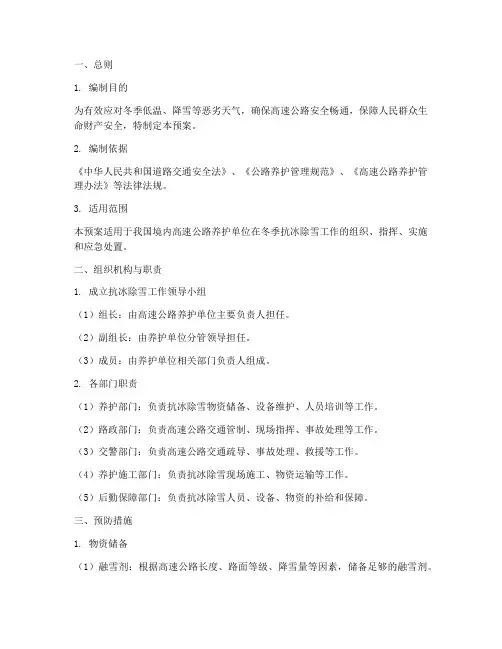 一、总则

1. 编制目的

为有效应对冬季低温、降雪等恶劣天气，确保高速公路安全畅通，保障人民群众生命财产安全，特制定本预案。

2. 编制依据

《中华人民共和国道路交通安全法》、《公路养护管理规范》、《高速公路养护管理办法》等法律法规。

3. 适用范围

本预案适用于我国境内高速公路养护单位在冬季抗冰除雪工作的组织、指挥、实施和应急处置。

二、组织机构与职责

1. 成立抗冰除雪工作领导小组

（1）组长：由高速公路养护单位主要负责人担任。

（2）副组长：由养护单位分管领导担任。

（3）成员：由养护单位相关部门负责人组成。

2. 各部门职责

（1）养护部门：负责抗冰除雪物资储备、设备维护、人员培训等工作。

（2）路政部门：负责高速公路交通管制、现场指挥、事故处理等工作。

（3）交警部门：负责高速公路交通疏导、事故处理、救援等工作。

（4）养护施工部门：负责抗冰除雪现场施工、物资运输等工作。

（5）后勤保障部门：负责抗冰除雪人员、设备、物资的补给和保障。

三、预防措施

1. 物资储备

（1）融雪剂：根据高速公路长度、路面等级、降雪量等因素，储备足够的融雪剂。